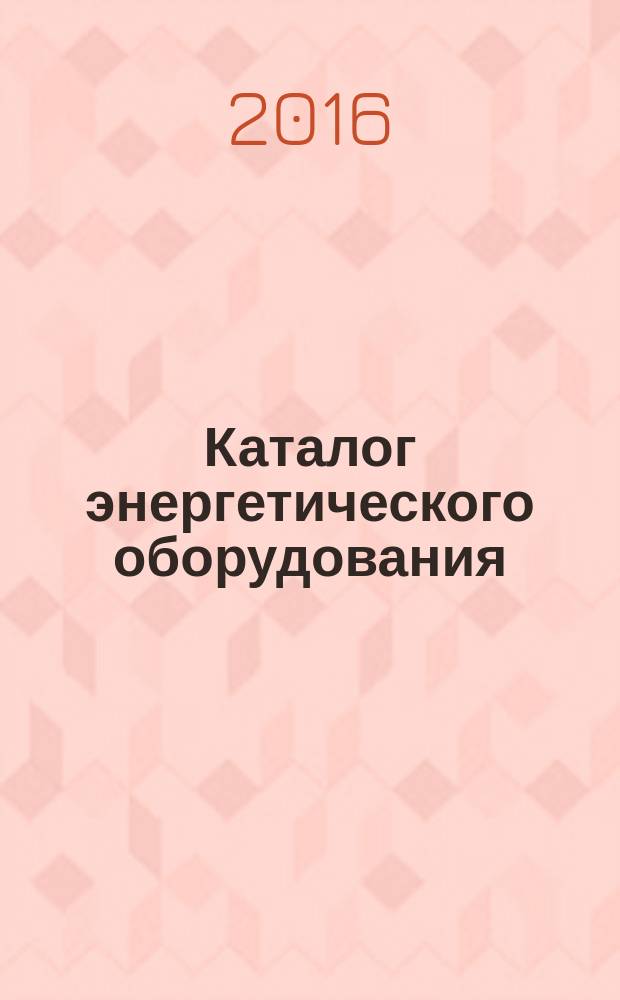 2016

Каталог энергетического оборудования